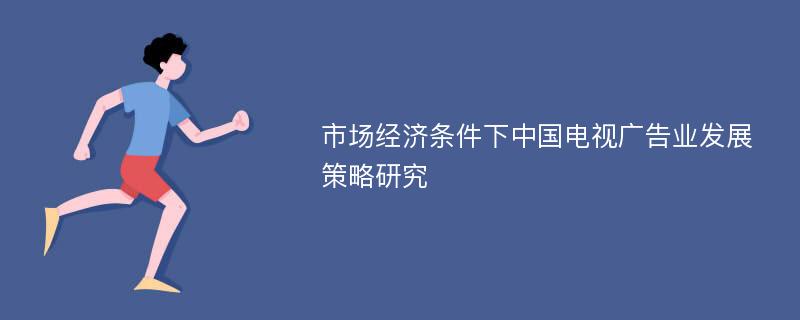 市场经济条件下中国电视广告业发展策略研究